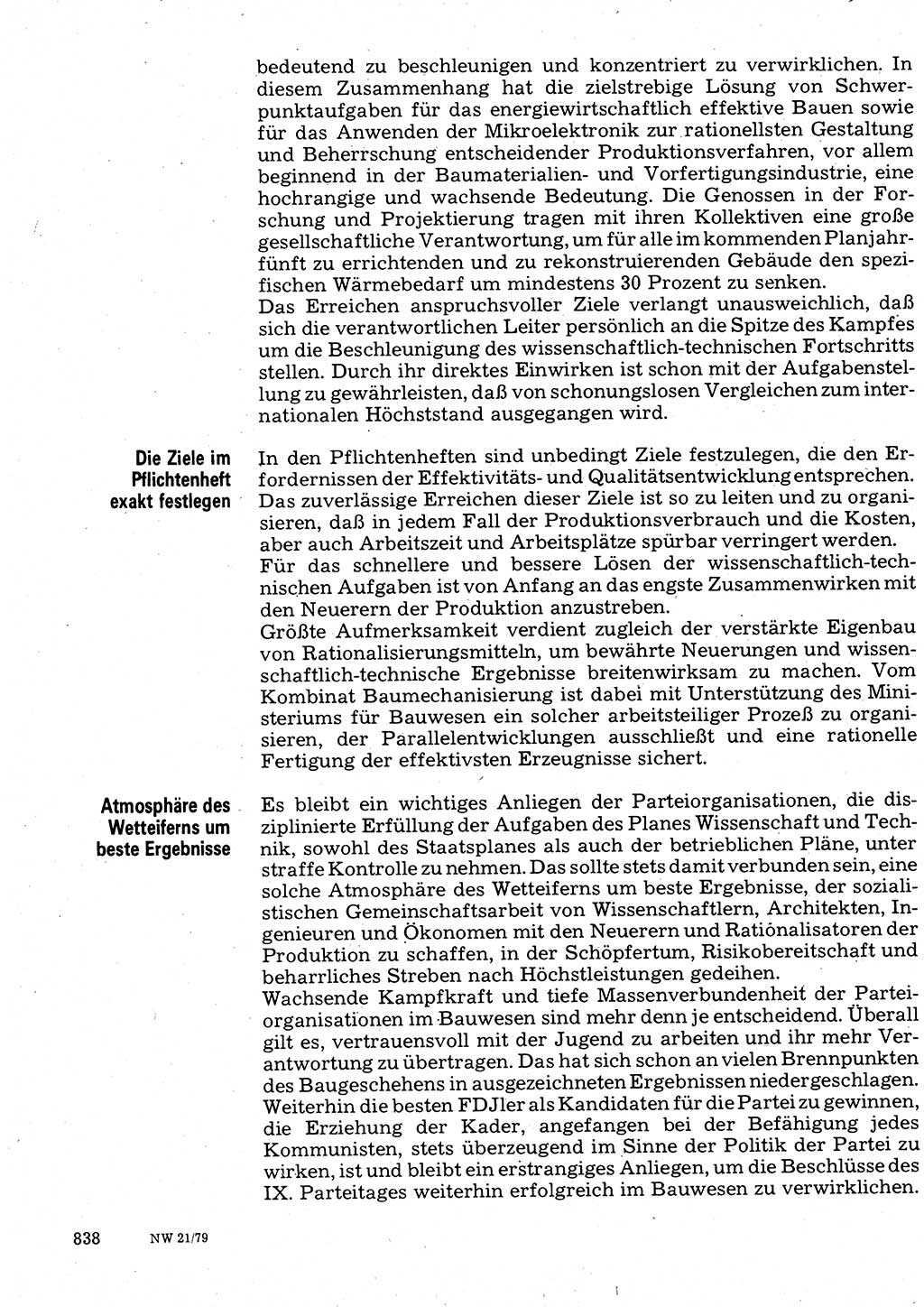 bedeutend zu beschleunigen und konzentriert zu verwirklichen. In diesem Zusammenhang hat die zielstrebige Lösung von Schwerpunktaufgaben für das energiewirtschaftlich effektive Bauen sowie für das Anwenden der Mikroelektronik zur rationellsten Gestaltung und Beherrschung entscheidender Produktionsverfahren, vor allem beginnend in der Baumaterialien- und Vorfertigungsindustrie, eine hochrangige und wachsende Bedeutung. Die Genossen in der Forschung und Projektierung tragen mit ihren Kollektiven eine große gesellschaftliche Verantwortung, um für alle im kommenden Planjahrfünft zu errichtenden und zu rekonstruierenden Gebäude den spezifischen Wärmebedarf um mindestens 30 Prozent zu senken.
Das Erreichen anspruchsvoller Ziele verlangt unausweichlich, daß sich die verantwortlichen Leiter persönlich an die Spitze des Kampfes um die Beschleunigung des wissenschaftlich-technischen Fortschritts stellen. Durch ihr direktes Einwirken ist schon mit der Aufgabenstellung zu gewährleisten, daß von schonungslosen Vergleichen zum internationalen Höchststand ausgegangen wird.

Die Ziele im Pflichtenheft exakt festlegen

In den Pflichtenheften sind unbedingt Ziele festzulegen, die den Erfordernissen der Effektivitäts- und Qualitätsentwicklung entsprechen. Das zuverlässige Erreichen dieser Ziele ist so zu leiten und zu organisieren, daß in jedem Fall der Produktionsverbrauch und die Kosten, aber auch Arbeitszeit und Arbeitsplätze spürbar verringert werden.
Für das schnellere und bessere Lösen der wissenschaftlich-technischen Aufgaben ist von Anfang an das engste Zusammenwirken mit den Neuerern der Produktion anzustreben.
Größte Aufmerksamkeit verdient zugleich der verstärkte Eigenbau von Rationalisierungsmitteln, um bewährte Neuerungen und wissenschaftlich-technische Ergebnisse breitenwirksam zu machen. Vom Kombinat Baumechanisierung ist dabei mit Unterstützung des Ministeriums für Bauwesen ein solcher arbeitsteiliger Prozeß zu organisieren, der Parallelentwicklungen ausschließt und eine rationelle Fertigung der effektivsten Erzeugnisse sichert.

Atmosphäre des Wetteiferns um beste Ergebnisse

Es bleibt ein wichtiges Anliegen der Parteiorganisationen, die disziplinierte Erfüllung der Aufgaben des Planes Wissenschaft und Technik, sowohl des Staatsplanes als auch der betrieblichen Pläne, unter straffe Kontrolle zu nehmen. Das sollte stets damit verbunden sein, eine solche Atmosphäre des Wetteiferns um beste Ergebnisse, der sozialistischen Gemeinschaftsarbeit von Wissenschaftlern, Architekten, Ingenieuren und Ökonomen mit den Neuerern und Rationalisatoren der Produktion zu schaffen, in der Schöpfertum, Risikobereitschaft und beharrliches Streben nach Höchstleistungen gedeihen.
Wachsende Kampfkraft und tiefe Massenverbundenheit der Parteiorganisationen im Bauwesen sind mehr denn je entscheidend. Überall gilt es, vertrauensvoll mit der Jugend zu arbeiten und ihr mehr Verantwortung zu übertragen. Das hat sich schon an vielen Brennpunkten des Baugeschehens in ausgezeichneten Ergebnissen niedergeschlagen. Weiterhin die besten FDJler als Kandidaten für die Partei zu gewinnen, die Erziehung der Kader, angefangen bei der Befähigung jedes Kommunisten, stets überzeugend im Sinne der Politik der Partei zu wirken, ist und bleibt ein erstrangiges Anliegen, um die Beschlüsse des IX. Parteitages weiterhin erfolgreich im Bauwesen zu verwirklichen.

838 NW 21/79